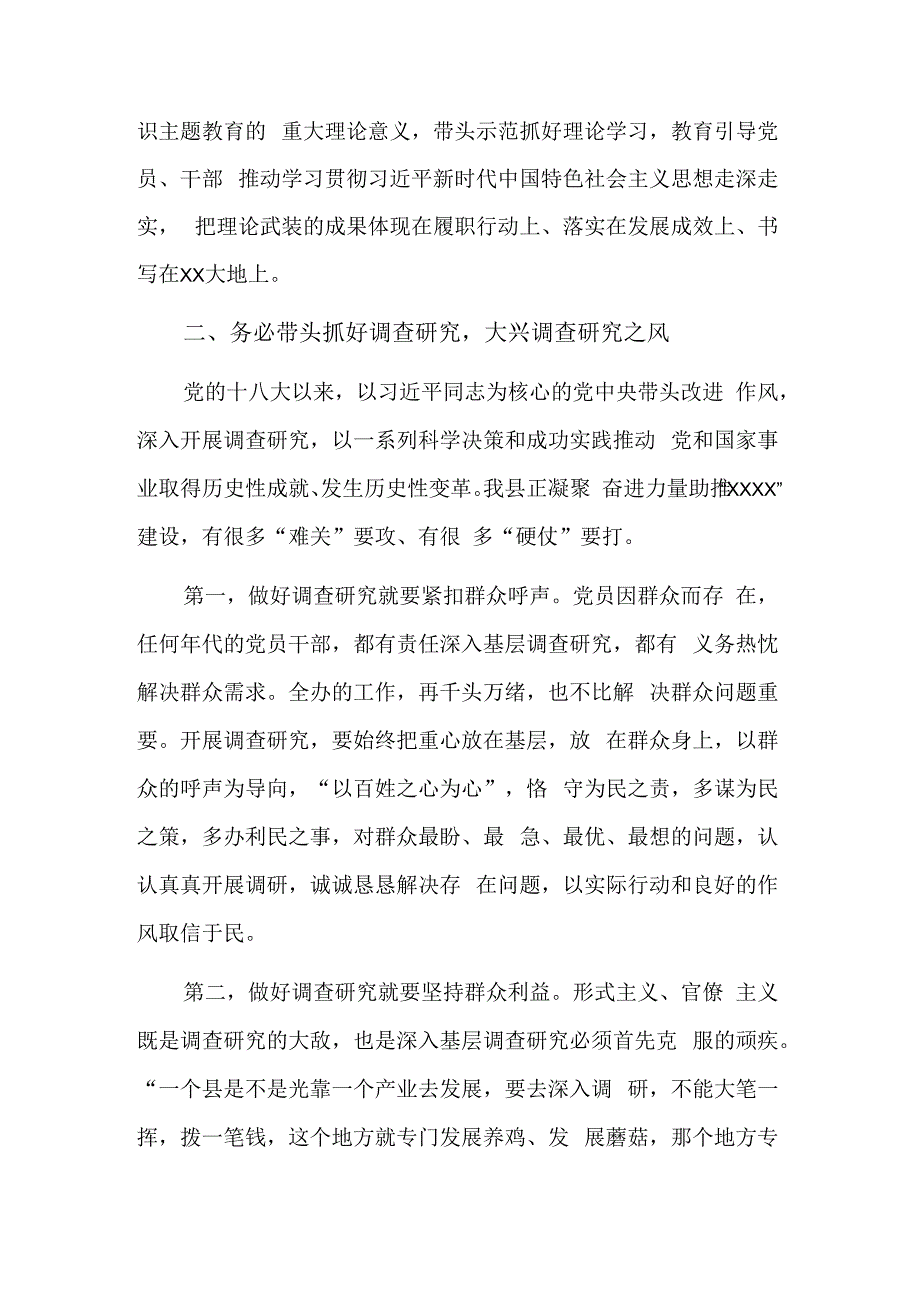 识主题教育的 重大理论意义，带头示范抓好理论学习，教育引导党员、干部 推动学习贯彻习近平新时代中国特色社会主义思想走深走实， 把理论武装的成果体现在履职行动上、落实在发展成效上、书写在XX大地上。

二、务必带头抓好调查研究，大兴调查研究之风

党的十八大以来，以习近平同志为核心的党中央带头改进 作风，深入开展调查研究，以一系列科学决策和成功实践推动 党和国家事业取得历史性成就、发生历史性变革。我县正凝聚 奋进力量助推XXXX”建设，有很多“难关”要攻、有很 多“硬仗”要打。

第一，做好调查研究就要紧扣群众呼声。党员因群众而存 在，任何年代的党员干部，都有责任深入基层调查研究，都有 义务热忱解决群众需求。全办的工作，再千头万绪，也不比解 决群众问题重要。开展调查研究，要始终把重心放在基层，放 在群众身上，以群众的呼声为导向，“以百姓之心为心”，恪 守为民之责，多谋为民之策，多办利民之事，对群众最盼、最 急、最优、最想的问题，认认真真开展调研，诚诚恳恳解决存 在问题，以实际行动和良好的作风取信于民。

第二，做好调查研究就要坚持群众利益。形式主义、官僚 主义既是调查研究的大敌，也是深入基层调查研究必须首先克 服的顽疾。“一个县是不是光靠一个产业去发展，要去深入调 研，不能大笔一挥，拨一笔钱，这个地方就专门发展养鸡、发 展蘑菇，那个地方专